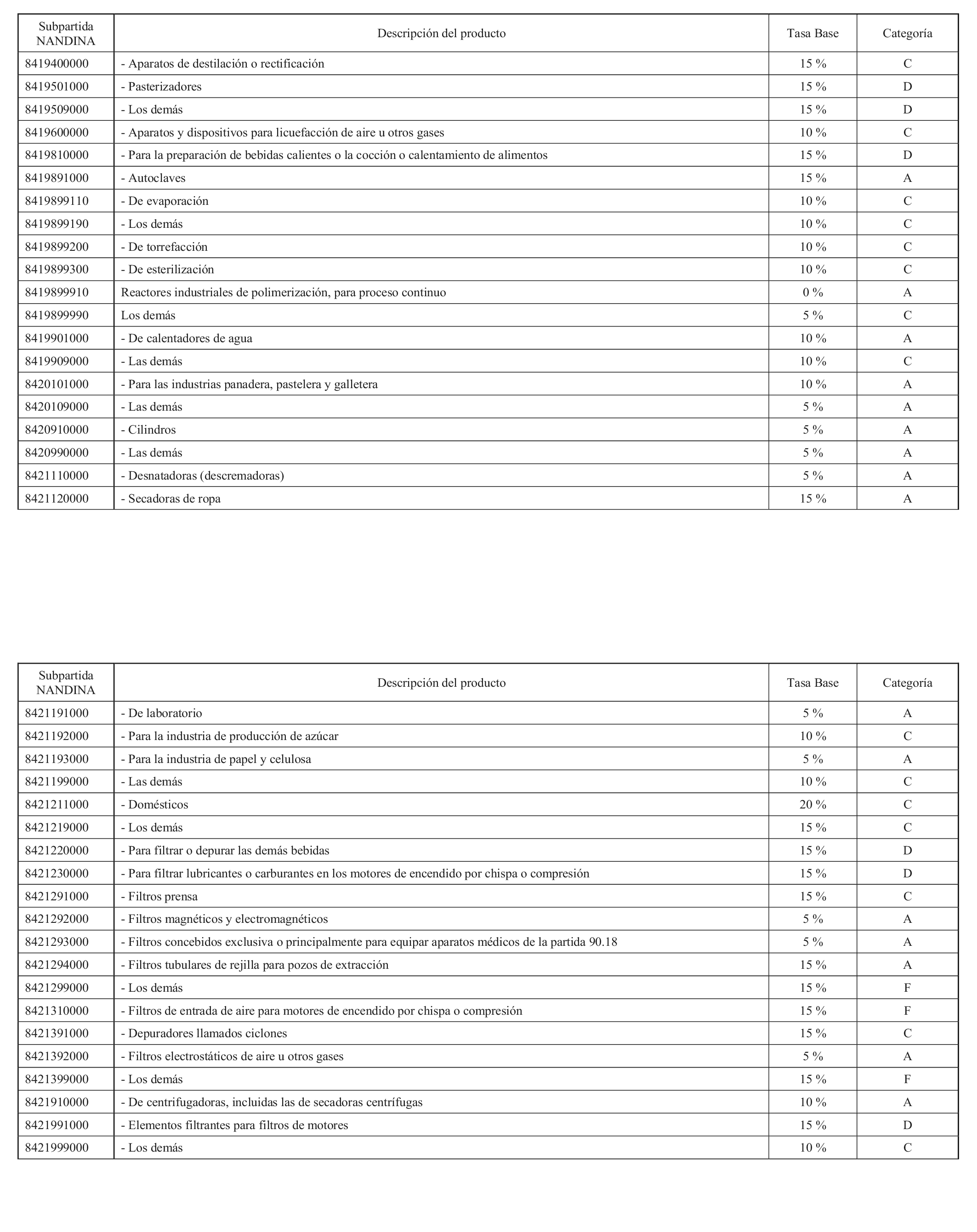 | Subpartida NANDINA | Descripción del producto | Tasa Base | Categoría |
|---|---|---|---|
| 8419400000 | - Aparatos de destilación o rectificación | 15 % | C |
| 8419501000 | - Pasterizadores | 15 % | D |
| 8419509000 | - Los demás | 15 % | D |
| 8419600000 | - Aparatos y dispositivos para licuefacción de aire u otros gases | 10 % | C |
| 8419810000 | - Para la preparación de bebidas calientes o la cocción o calentamiento de alimentos | 15 % | D |
| 8419891000 | - Autoclaves | 15 % | A |
| 8419899110 | - De evaporación | 10 % | C |
| 8419899190 | - Los demás | 10 % | C |
| 8419899200 | - De torrefacción | 10 % | C |
| 8419899300 | - De esterilización | 10 % | C |
| 8419899910 | Reactores industriales de polimerización, para proceso continuo | 0 % | A |
| 8419899990 | Los demás | 5 % | C |
| 8419901000 | - De calentadores de agua | 10 % | A |
| 8419909000 | - Las demás | 10 % | C |
| 8420101000 | - Para las industrias panadera, pastelera y galletera | 10 % | A |
| 8420109000 | - Las demás | 5 % | A |
| 8420910000 | - Cilindros | 5 % | A |
| 8420990000 | - Las demás | 5 % | A |
| 8421110000 | - Desnatadoras (descremadoras) | 5 % | A |
| 8421120000 | - Secadoras de ropa | 15 % | A |

| Subpartida NANDINA | Descripción del producto | Tasa Base | Categoría |
|---|---|---|---|
| 8421191000 | - De laboratorio | 5 % | A |
| 8421192000 | - Para la industria de producción de azúcar | 10 % | C |
| 8421193000 | - Para la industria de papel y celulosa | 5 % | A |
| 8421199000 | - Las demás | 10 % | C |
| 8421211000 | - Domésticos | 20 % | C |
| 8421219000 | - Los demás | 15 % | C |
| 8421220000 | - Para filtrar o depurar las demás bebidas | 15 % | D |
| 8421230000 | - Para filtrar lubricantes o carburantes en los motores de encendido por chispa o compresión | 15 % | D |
| 8421291000 | - Filtros prensa | 15 % | C |
| 8421292000 | - Filtros magnéticos y electromagnéticos | 5 % | A |
| 8421293000 | - Filtros concebidos exclusiva o principalmente para equipar aparatos médicos de la partida 90.18 | 5 % | A |
| 8421294000 | - Filtros tubulares de rejilla para pozos de extracción | 15 % | A |
| 8421299000 | - Los demás | 15 % | F |
| 8421310000 | - Filtros de entrada de aire para motores de encendido por chispa o compresión | 15 % | F |
| 8421391000 | - Depuradores llamados ciclones | 15 % | C |
| 8421392000 | - Filtros electrostáticos de aire u otros gases | 5 % | A |
| 8421399000 | - Los demás | 15 % | F |
| 8421910000 | - De centrifugadoras, incluidas las de secadoras centrífugas | 10 % | A |
| 8421991000 | - Elementos filtrantes para filtros de motores | 15 % | D |
| 8421999000 | - Los demás | 10 % | C |